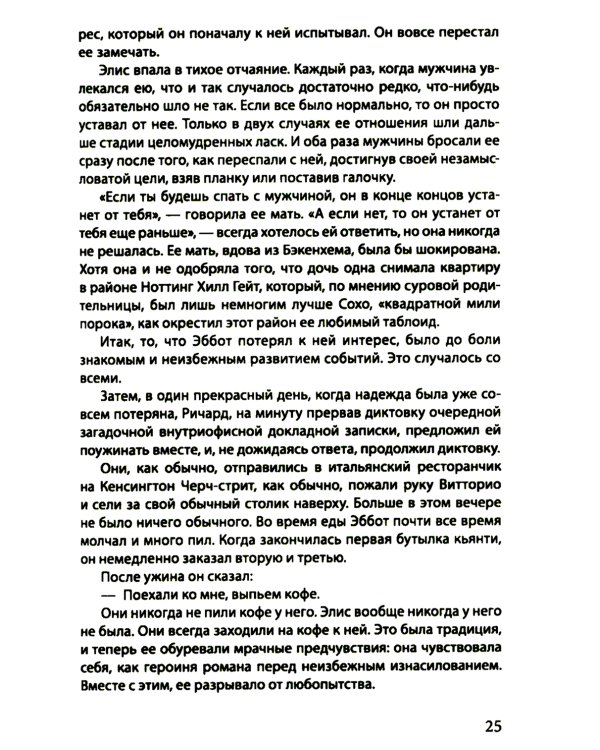 рес, который он поначалу к ней испытывал. Он вовсе перестал ее замечать.

Элис впала в тихое отчаяние. Каждый раз, когда мужчина увлекался ею, что и так случалось достаточно редко, что-нибудь обязательно шло не так. Если все было нормально, то он просто уставал от нее. Только в двух случаях ее отношения шли дальше стадии целомудренных ласк. И оба раза мужчины бросали ее сразу после того, как переспали с ней, достигнув своей незамысловатой цели, взяв планку или поставив галочку.

«Если ты будешь спать с мужчиной, он в конце концов устанет от тебя», — говорила ее мать. «А если нет, то он устанет от тебя еще раньше», — всегда хотелось ей ответить, но она никогда не решалась. Ее мать, вдова из Бэкенхема, была бы шокирована. Хотя она и не одобряла того, что дочь одна снимала квартиру в районе Ноттинг Хилл Гейт, который, по мнению суровой родительницы, был лишь немногим лучше Сохо, «квадратной мили порока», как окрестил этот район ее любимый таблоид.

Итак, то, что Эббот потерял к ней интерес, было до боли знакомым и неизбежным развитием событий. Это случалось со всеми.

Затем, в один прекрасный день, когда надежда была уже совсем потеряна, Ричард, на минуту прервав диктовку очередной загадочной внутриофисной докладной записки, предложил ей поужинать вместе, и, не дожидаясь ответа, продолжил диктовку.

Они, как обычно, отправились в итальянский ресторанчик на Кенсингтон Черч-стрит, как обычно, пожали руку Витторио и сели за свой обычный столик наверху. Больше в этом вечере не было ничего обычного. Во время еды Эббот почти все время молчал и много пил. Когда закончилась первая бутылка кьянти, он немедленно заказал вторую и третью.

После ужина он сказал:

— Поехали ко мне, выпьем кофе.

Они никогда не пили кофе у него. Элис вообще никогда у него не была. Они всегда заходили на кофе к ней. Это была традиция, и теперь ее обуревали мрачные предчувствия: она чувствовала себя, как героиня романа перед неизбежным изнасилованием. Вместе с этим, ее разрывало от любопытства.

25